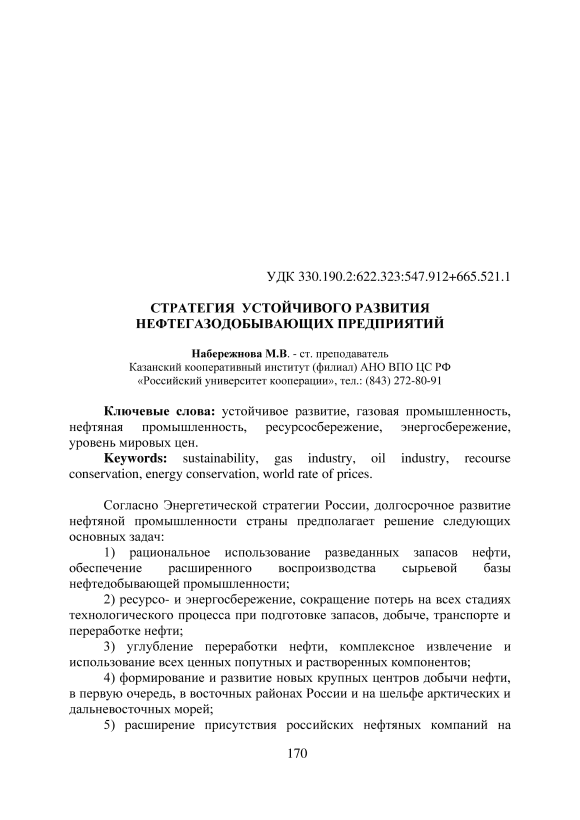 УДК 330.190.2:622.323:547.912+665.521.1

СТРАТЕГИЯ УСТОЙЧИВОГО РАЗВИТИЯ НЕФТЕГАЗОДОБЫВАЮЩИХ ПРЕДПРИЯТИЙ

Набережнова М.В. - ст. преподаватель
Казанский кооперативный институт (филиал) АНО ВПО ЦС РФ
«Российский университет кооперации», тел.: (843) 272-80-91

Ключевые слова: устойчивое развитие, газовая промышленность, нефтяная промышленность, ресурсосбережение, энергосбережение, уровень мировых цен.

Keywords: sustainability, gas industry, oil industry, recourse conservation, energy conservation, world rate of prices.

Согласно Энергетической стратегии России, долгосрочное развитие нефтяной промышленности страны предполагает решение следующих основных задач:

1) рациональное использование разведанных запасов нефти, обеспечение расширенного воспроизводства сырьевой базы нефтедобывающей промышленности;

2) ресурсо- и энергосбережение, сокращение потерь на всех стадиях технологического процесса при подготовке запасов, добыче, транспорте и переработке нефти;

3) углубление переработки нефти, комплексное извлечение и использование всех ценных попутных и растворенных компонентов;

4) формирование и развитие новых крупных центров добычи нефти, в первую очередь, в восточных районах России и на шельфе арктических и дальневосточных морей;

5) расширение присутствия российских нефтяных компаний на

170